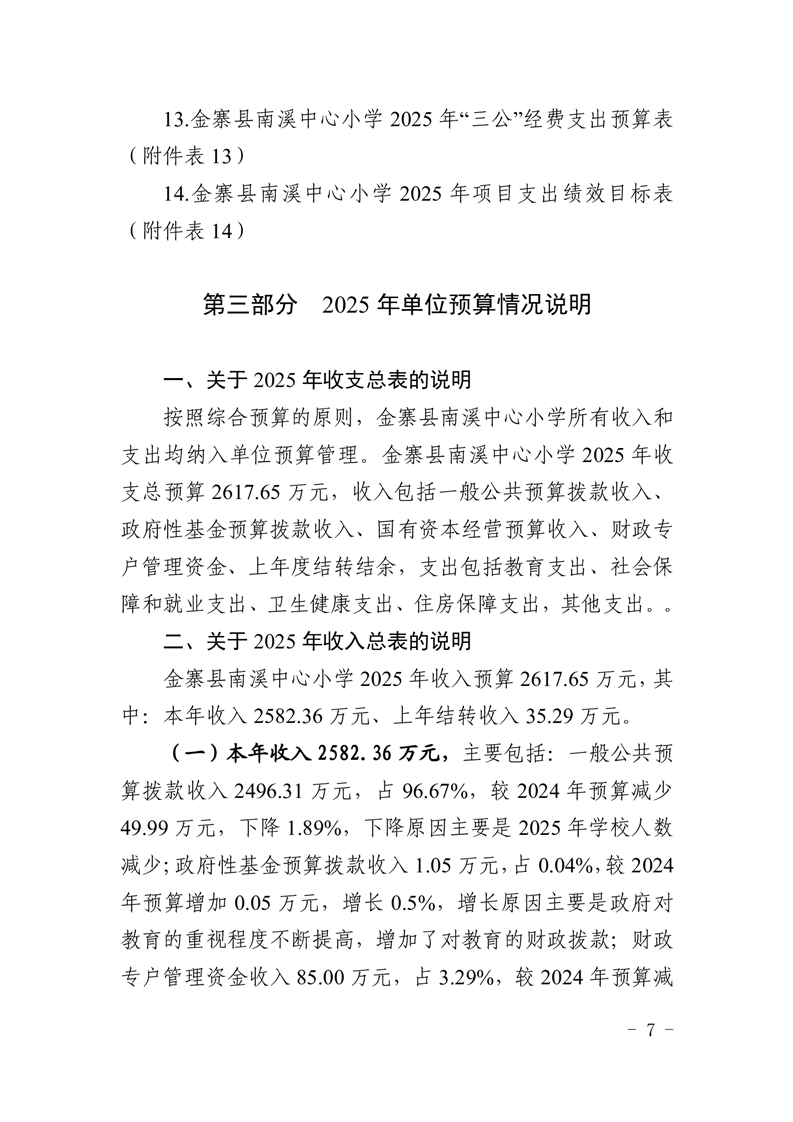 13.金寨县南溪中心小学 2025 年“三公”经费支出预算表（附件表 13）

14.金寨县南溪中心小学 2025 年项目支出绩效目标表（附件表 14）

第三部分　2025 年单位预算情况说明

一、关于 2025 年收支总表的说明

按照综合预算的原则，金寨县南溪中心小学所有收入和支出均纳入单位预算管理。金寨县南溪中心小学 2025 年收支总预算 2617.65 万元，收入包括一般公共预算拨款收入、政府性基金预算拨款收入、国有资本经营预算收入、财政专户管理资金、上年度结转结余，支出包括教育支出、社会保障和就业支出、卫生健康支出、住房保障支出，其他支出。。

二、关于 2025 年收入总表的说明

金寨县南溪中心小学 2025 年收入预算 2617.65 万元，其中：本年收入 2582.36 万元、上年结转收入 35.29 万元。

（一）本年收入 2582.36 万元，主要包括：一般公共预算拨款收入 2496.31 万元，占 96.67%，较 2024 年预算减少 49.99 万元，下降 1.89%，下降原因主要是 2025 年学校人数减少；政府性基金预算拨款收入 1.05 万元，占 0.04%，较 2024 年预算增加 0.05 万元，增长 0.5%，增长原因主要是政府对教育的重视程度不断提高，增加了对教育的财政拨款；财政专户管理资金收入 85.00 万元，占 3.29%，较 2024 年预算减

- 7 -